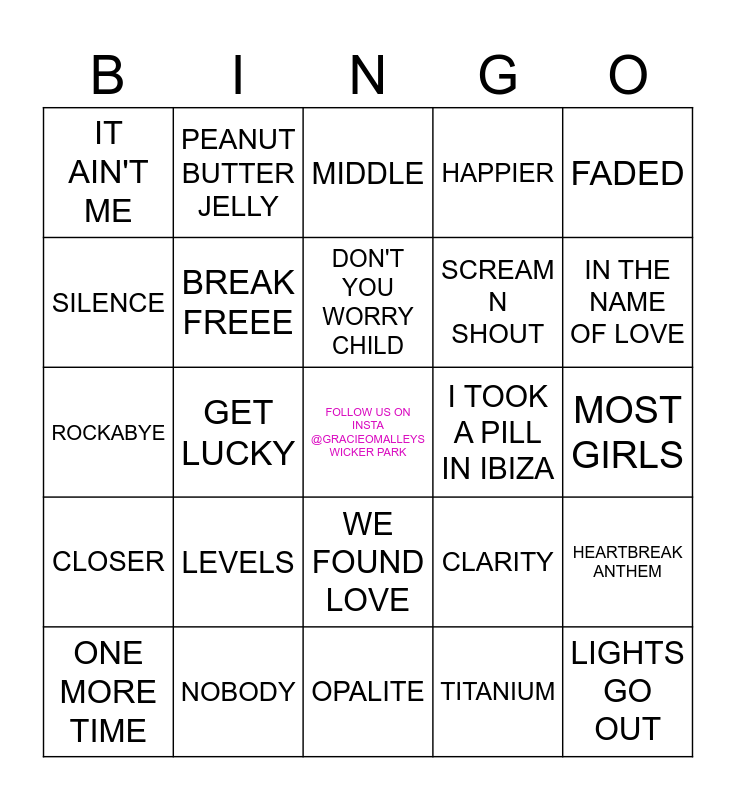 | B | I | N | G | O |
|---|---|---|---|---|
| IT AIN'T ME | PEANUT BUTTER JELLY | MIDDLE | HAPPIER | FADED |
| SILENCE | BREAK FREEE | DON'T YOU WORRY CHILD | SCREAM N SHOUT | IN THE NAME OF LOVE |
| ROCKABYE | GET LUCKY | FOLLOW US ON INSTA @GRACIEOMALLEYS WICKER PARK | I TOOK A PILL IN IBIZA | MOST GIRLS |
| CLOSER | LEVELS | WE FOUND LOVE | CLARITY | HEARTBREAK ANTHEM |
| ONE MORE TIME | NOBODY | OPALITE | TITANIUM | LIGHTS GO OUT |